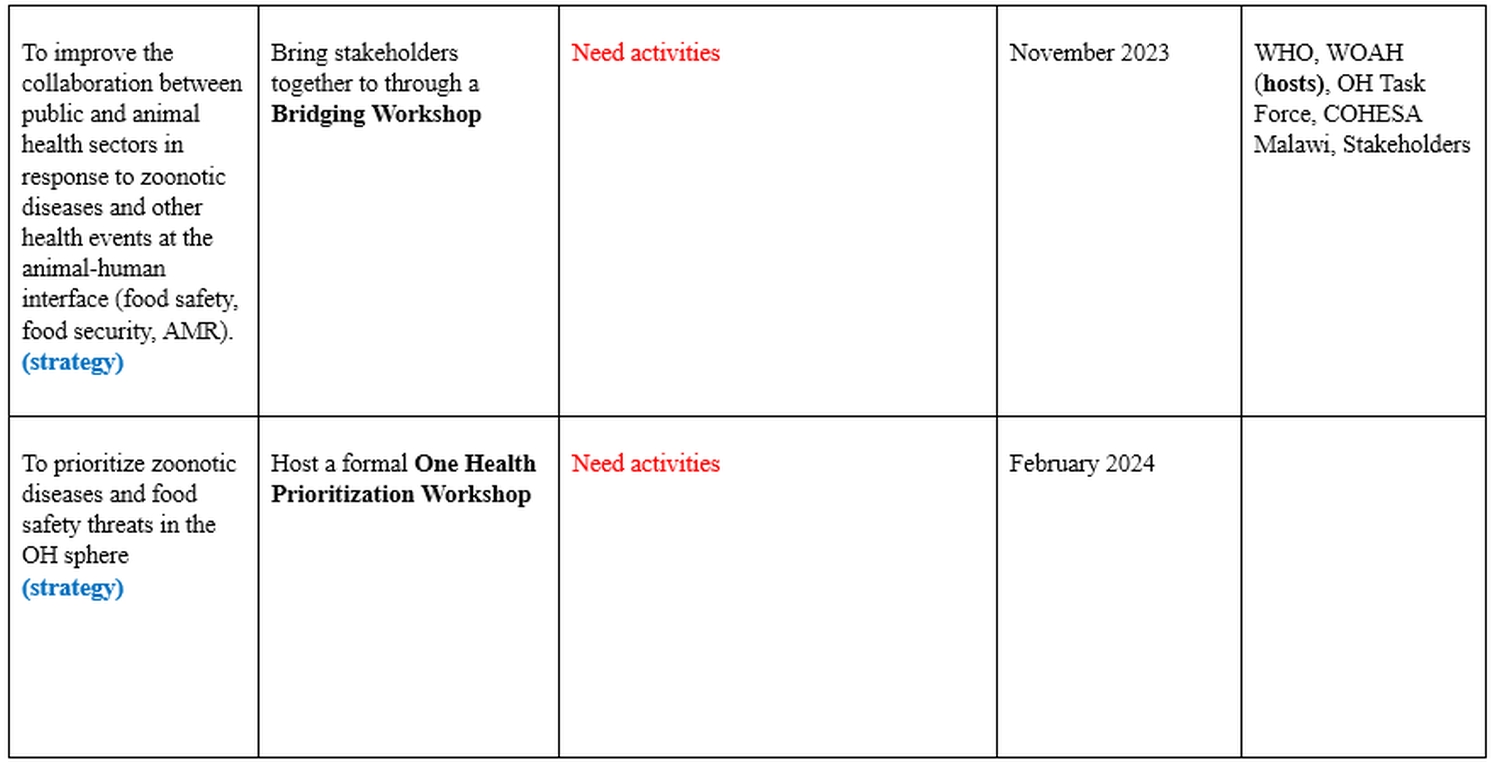 | | | | | |
|---|---|---|---|---|
| To improve the collaboration between public and animal health sectors in response to zoonotic diseases and other health events at the animal-human interface (food safety, food security, AMR). **(strategy)** | Bring stakeholders together to through a **Bridging Workshop** | Need activities | November 2023 | WHO, WOAH (**hosts**), OH Task Force, COHESA Malawi, Stakeholders |
| To prioritize zoonotic diseases and food safety threats in the OH sphere **(strategy)** | Host a formal **One Health Prioritization Workshop** | Need activities | February 2024 | |